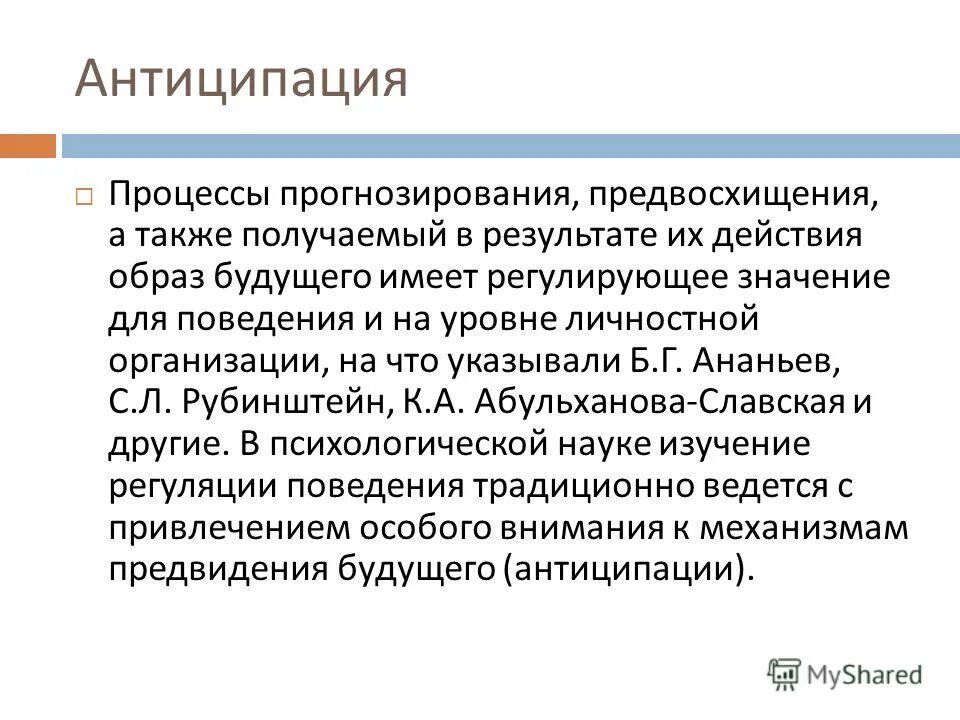 Антиципация

Процессы прогнозирования, предвосхищения, а также получаемый в результате их действия образ будущего имеет регулирующее значение для поведения и на уровне личностной организации, на что указывали Б.Г. Ананьев, С.Л. Рубинштейн, К.А. Абульханова-Славская и другие. В психологической науке изучение регуляции поведения традиционно ведется с привлечением особого внимания к механизмам предвидения будущего (антиципации).

MyShared